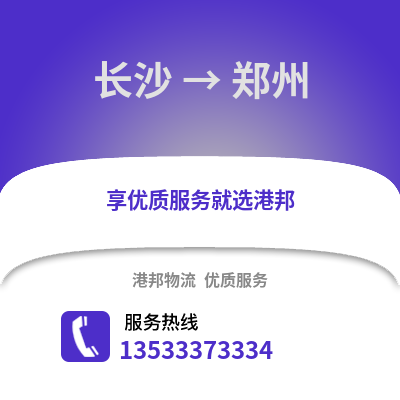 长沙 → 郑州

享优质服务就选港邦

港邦物流 优质服务

服务热线
13533373334